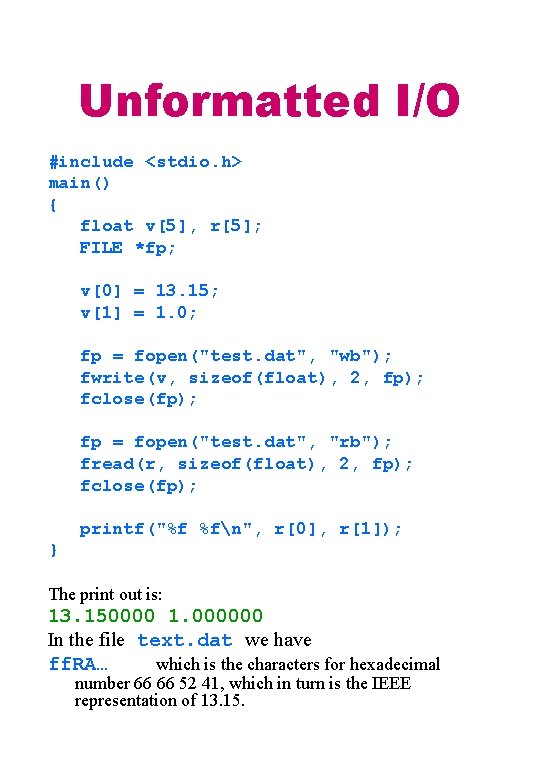 Unformatted I/O

#include <stdio.h>
main()
{
float v[5], r[5];
FILE *fp;

v[0] = 13.15;
v[1] = 1.0;

fp = fopen("test.dat", "wb");
fwrite(v, sizeof(float), 2, fp);
fclose(fp);

fp = fopen("test.dat", "rb");
fread(r, sizeof(float), 2, fp);
fclose(fp);

printf("%f %f\n", r[0], r[1]);
}

The print out is:
13.150000 1.000000
In the file text.dat we have
ffRA... which is the characters for hexadecimal number 66 66 52 41, which in turn is the IEEE representation of 13.15.